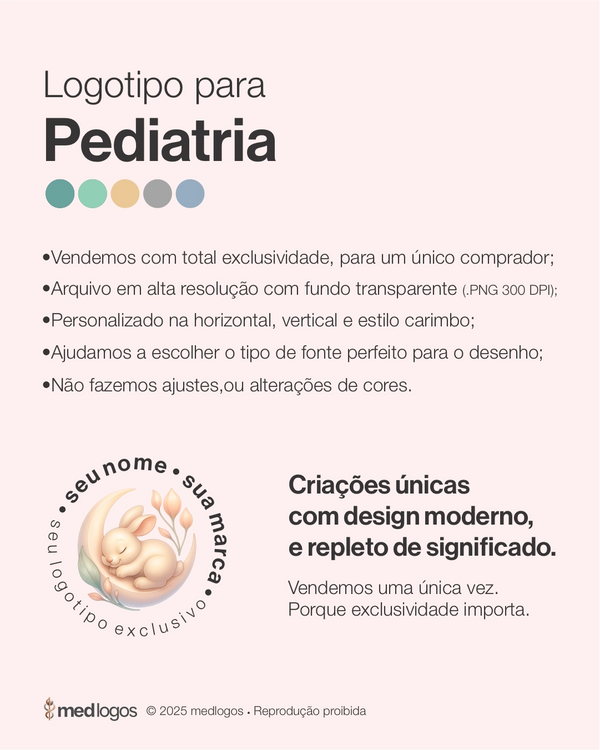 Logotipo para
Pediatria

•Vendemos com total exclusividade, para um único comprador;
•Arquivo em alta resolução com fundo transparente (.PNG 300 DPI);
•Personalizado na horizontal, vertical e estilo carimbo;
•Ajudamos a escolher o tipo de fonte perfeito para o desenho;
•Não fazemos ajustes,ou alterações de cores.

• seu nome • sua marca •
seu logotipo exclusivo

Criações únicas com design moderno, e repleto de significado.

Vendemos uma única vez.
Porque exclusividade importa.

medlogos © 2025 medlogos • Reprodução proibida